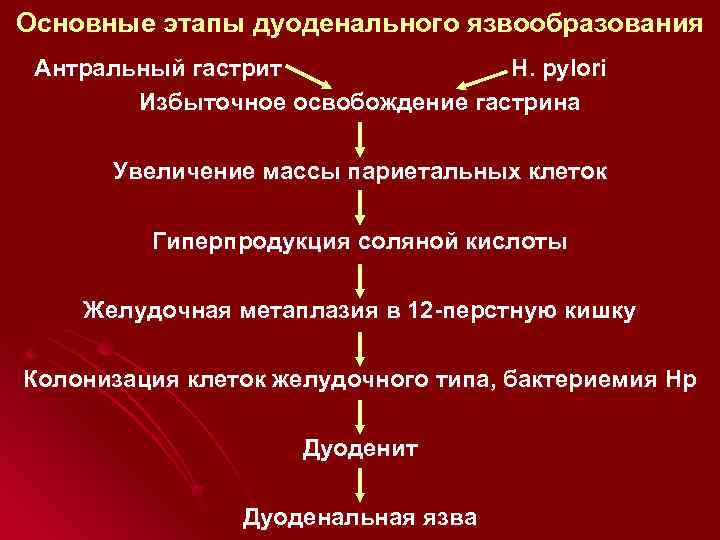 Основные этапы дуоденального язвообразования

Антральный гастрит H. pylori

Избыточное освобождение гастрина

Увеличение массы париетальных клеток

Гиперпродукция соляной кислоты

Желудочная метаплазия в 12-перстную кишку

Колонизация клеток желудочного типа, бактериемия Hp

Дуоденит

Дуоденальная язва